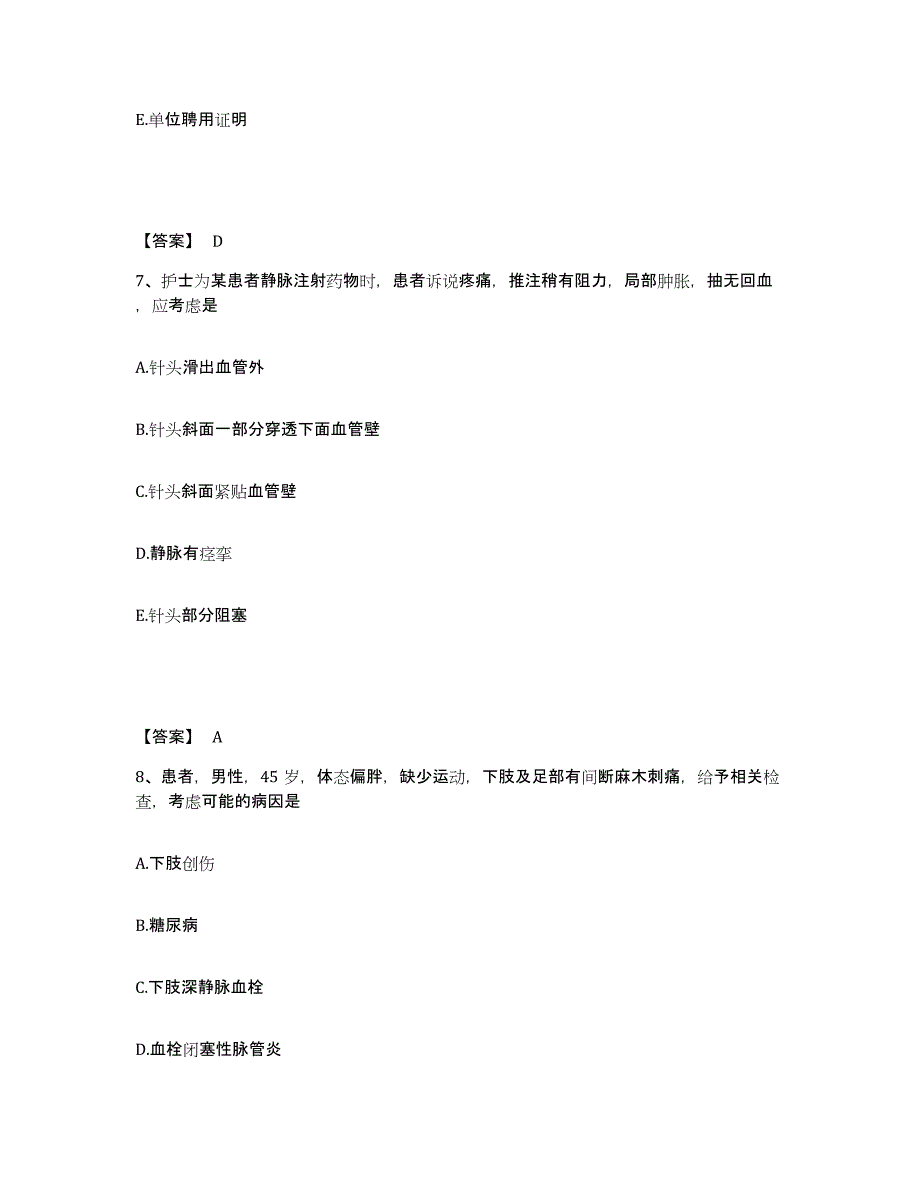 E.单位聘用证明

【答案】 D

7、护士为某患者静脉注射药物时，患者诉说疼痛，推注稍有阻力，局部肿胀，抽无回血，应考虑是

A.针头滑出血管外

B.针头斜面一部分穿透下面血管壁

C.针头斜面紧贴血管壁

D.静脉有痉挛

E.针头部分阻塞

【答案】 A

8、患者，男性，45 岁，体态偏胖，缺少运动，下肢及足部有间断麻木刺痛，给予相关检查，考虑可能的病因是

A.下肢创伤

B.糖尿病

C.下肢深静脉血栓

D.血栓闭塞性脉管炎